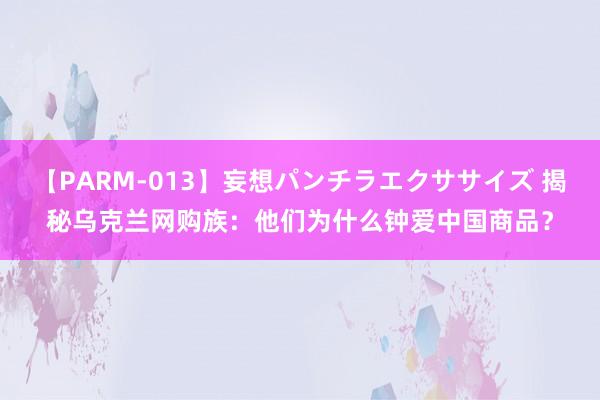 【PARM-013】妄想パンチラエクササイズ 揭秘乌克兰网购族：他们为什么钟爱中国商品？